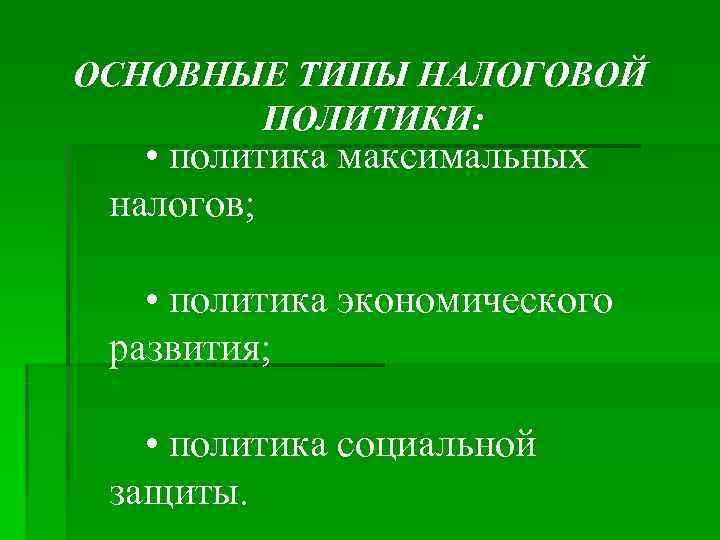 ОСНОВНЫЕ ТИПЫ НАЛОГОВОЙ ПОЛИТИКИ:

• политика максимальных налогов;

• политика экономического развития;

• политика социальной защиты.